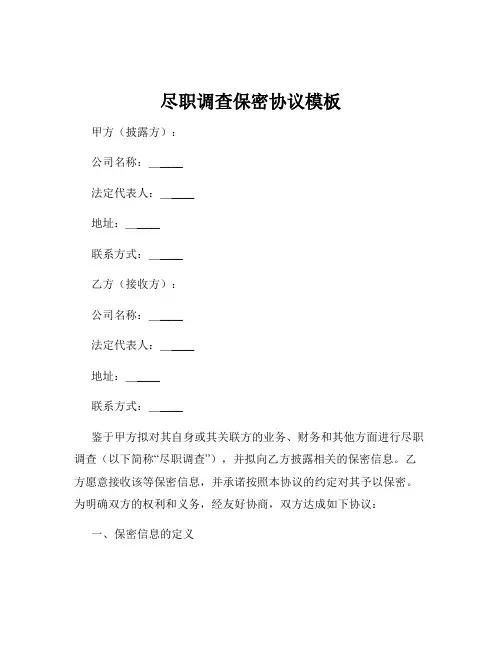 尽职调查保密协议模板

甲方（披露方）：

公司名称：______

法定代表人：______

地址：______

联系方式：______

乙方（接收方）：

公司名称：______

法定代表人：______

地址：______

联系方式：______

鉴于甲方拟对其自身或其关联方的业务、财务和其他方面进行尽职调查（以下简称“尽职调查”），并拟向乙方披露相关的保密信息。乙方愿意接收该等保密信息，并承诺按照本协议的约定对其予以保密。为明确双方的权利和义务，经友好协商，双方达成如下协议：

一、保密信息的定义